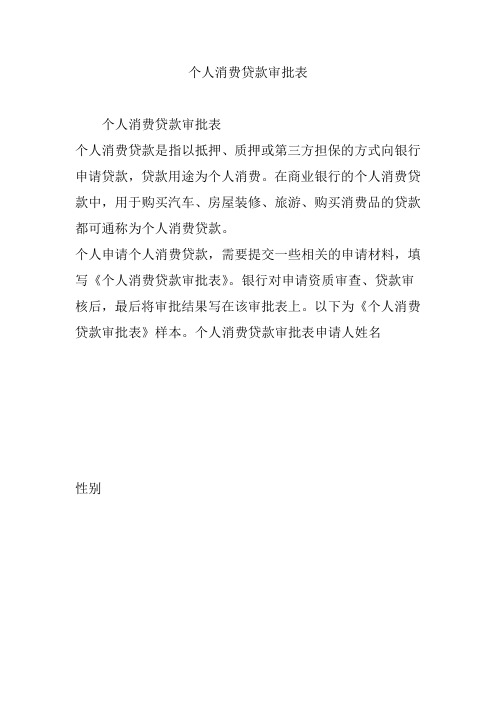 个人消费贷款审批表

个人消费贷款审批表

个人消费贷款是指以抵押、质押或第三方担保的方式向银行申请贷款，贷款用途为个人消费。在商业银行的个人消费贷款中，用于购买汽车、房屋装修、旅游、购买消费品的贷款都可通称为个人消费贷款。

个人申请个人消费贷款，需要提交一些相关的申请材料，填写《个人消费贷款审批表》。银行对申请资质审查、贷款审核后，最后将审批结果写在该审批表上。以下为《个人消费贷款审批表》样本。个人消费贷款审批表申请人姓名

性别